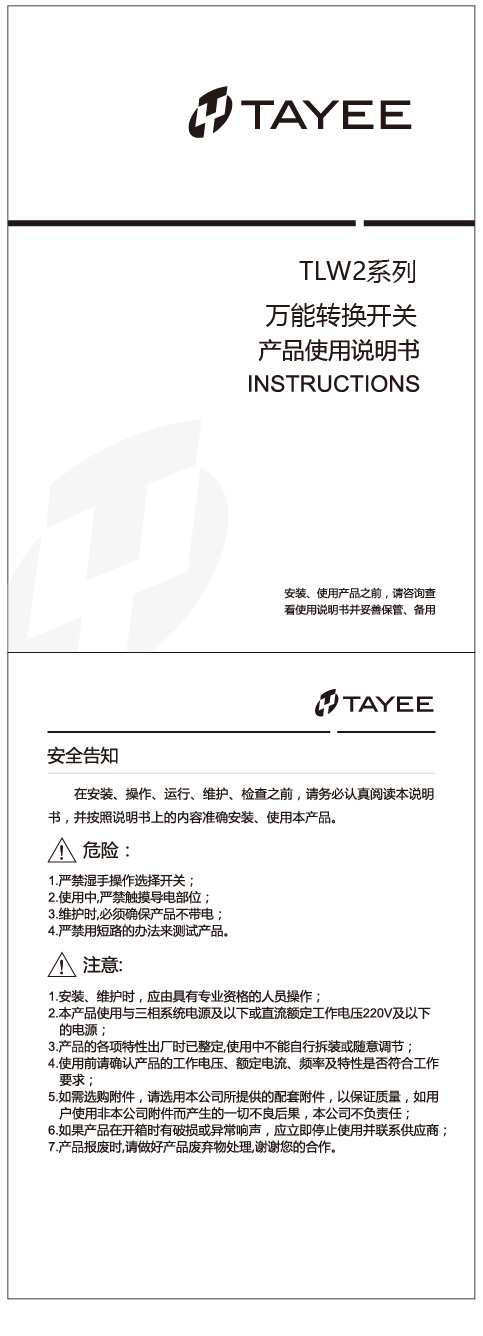 TAYEE

TLW2系列

万能转换开关

产品使用说明书

INSTRUCTIONS

安装、使用产品之前，请咨询查看使用说明书并妥善保管、备用

TAYEE

安全告知

在安装、操作、运行、维护、检查之前，请务必认真阅读本说明书，并按照说明书上的内容准确安装、使用本产品。

危险：

1.严禁湿手操作选择开关；
2.使用中,严禁触摸导电部位；
3.维护时,必须确保产品不带电；
4.严禁用短路的办法来测试产品。

注意:

1.安装、维护时，应由具有专业资格的人员操作；
2.本产品使用与三相系统电源及以下或直流额定工作电压220V及以下的电源；
3.产品的各项特性出厂时已整定,使用中不能自行拆装或随意调节；
4.使用前请确认产品的工作电压、额定电流、频率及特性是否符合工作要求；
5.如需选购附件，请选用本公司所提供的配套附件，以保证质量，如用户使用非本公司附件而产生的一切不良后果，本公司不负责任；
6.如果产品在开箱时有破损或异常响声，应立即停止使用并联系供应商；
7.产品报废时,请做好产品废弃物处理,谢谢您的合作。